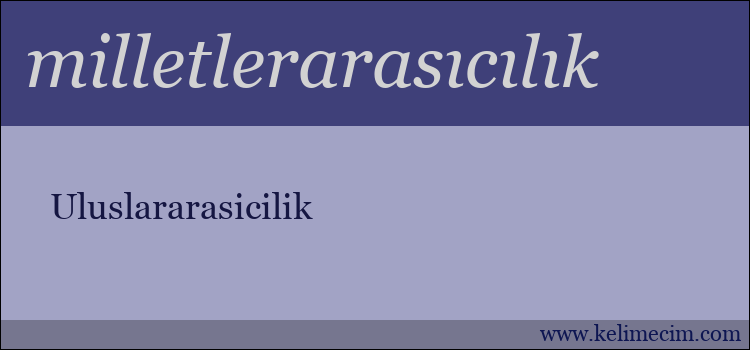 milletlerarasıcılık

Uluslararasicilik

www.kelimecim.com